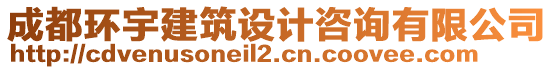 成都环宇建筑设计咨询有限公司
http://cdvenusoneil2.cn.coovee.com